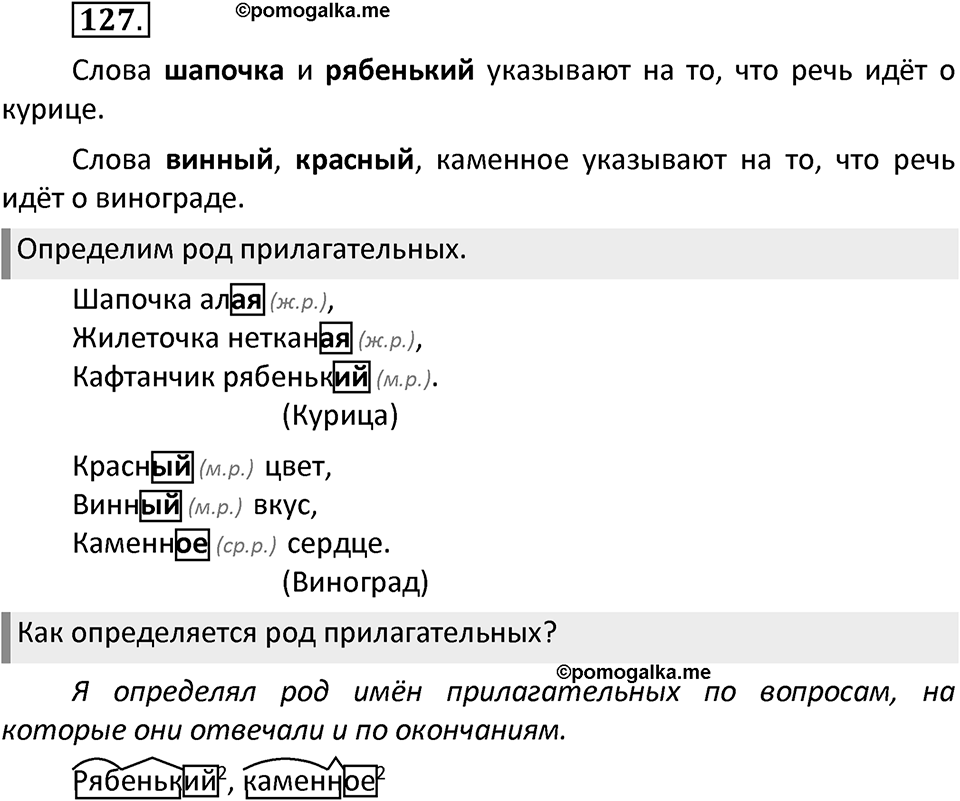 127.

©pomogalka.me

Слова шапочка и рябенький указывают на то, что речь идёт о курице.

Слова винный, красный, каменное указывают на то, что речь идёт о винограде.

Определим род прилагательных.

Шапочка алая (ж.р.),
Жилеточка нетканая (ж.р.),
Кафтанчик рябенький (м.р.).
(Курица)

Красный (м.р.) цвет,
Винный (м.р.) вкус,
Каменное (ср.р.) сердце.
(Виноград)

Как определяется род прилагательных?

©pomogalka.me

Я определял род имён прилагательных по вопросам, на которые они отвечали и по окончаниям.

Рябенький$^2$, каменное$^2$